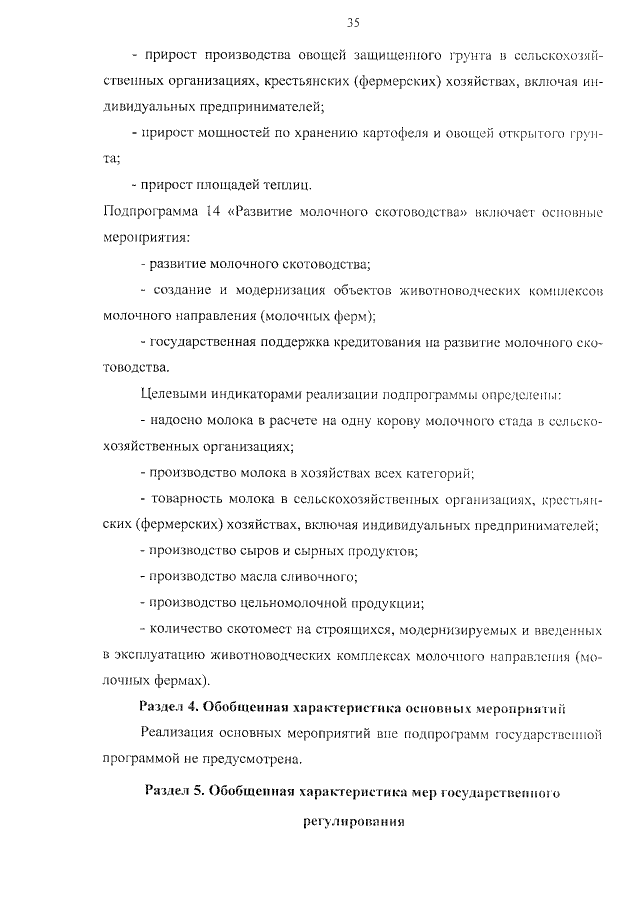 35

- прирост производства овощей защищенного грунта в сельскохозяйственных организациях, крестьянских (фермерских) хозяйствах, включая индивидуальных предпринимателей;

- прирост мощностей по хранению картофеля и овощей открытого грунта;

- прирост площадей теплиц.

Подпрограмма 14 «Развитие молочного скотоводства» включает основные мероприятия:

- развитие молочного скотоводства;

- создание и модернизация объектов животноводческих комплексов молочного направления (молочных ферм);

- государственная поддержка кредитования на развитие молочного скотоводства.

Целевыми индикаторами реализации подпрограммы определены:

- надоено молока в расчете на одну корову молочного стада в сельскохозяйственных организациях;

- производство молока в хозяйствах всех категорий;

- товарность молока в сельскохозяйственных организациях, крестьянских (фермерских) хозяйствах, включая индивидуальных предпринимателей;

- производство сыров и сырных продуктов;

- производство масла сливочного;

- производство цельномолочной продукции;

- количество скотомест на строящихся, модернизируемых и введенных в эксплуатацию животноводческих комплексах молочного направления (молочных фермах).

Раздел 4. Обобщенная характеристика основных мероприятий

Реализация основных мероприятий вне подпрограмм государственной программой не предусмотрена.

Раздел 5. Обобщенная характеристика мер государственного регулирования